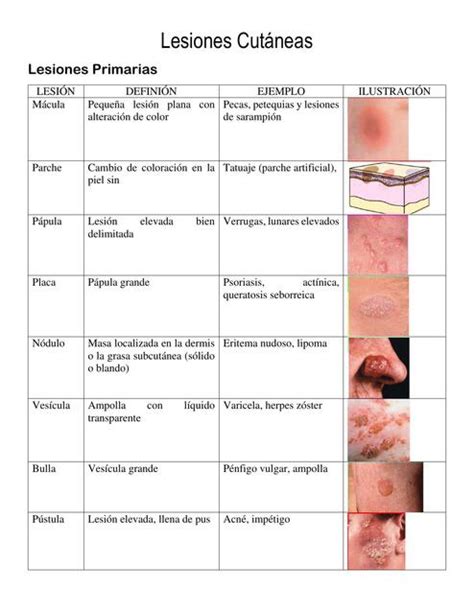 Lesiones Cutáneas

Lesiones Primarias

| LESIÓN | DEFINIÓN | EJEMPLO | ILUSTRACIÓN |
|---|---|---|---|
| Mácula | Pequeña lesión plana con alteración de color | Pecas, petequias y lesiones de sarampión | |
| Parche | Cambio de coloración en la piel sin | Tatuaje (parche artificial), | |
| Pápula | Lesión elevada bien delimitada | Verrugas, lunares elevados | |
| Placa | Pápula grande | Psoriasis, actínica, queratosis seborreica | |
| Nódulo | Masa localizada en la dermis o la grasa subcutánea (sólido o blando) | Eritema nudoso, lipoma | |
| Vesícula | Ampolla con líquido transparente | Varicela, herpes zóster | |
| Bulla | Vesícula grande | Pénfigo vulgar, ampolla | |
| Pústula | Lesión elevada, llena de pus | Acné, impétigo | |